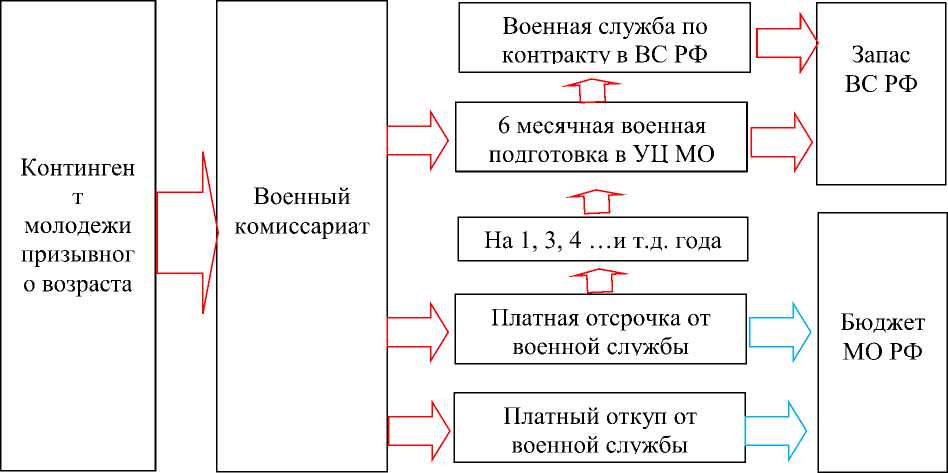 Контингент молодежи призывного возраста

Военный комиссариат

Военная служба по контракту в ВС РФ

6 месячная военная подготовка в УЦ МО

На 1, 3, 4 …и т.д. года

Платная отсрочка от военной службы

Платный откуп от военной службы

Запас ВС РФ

Бюджет МО РФ